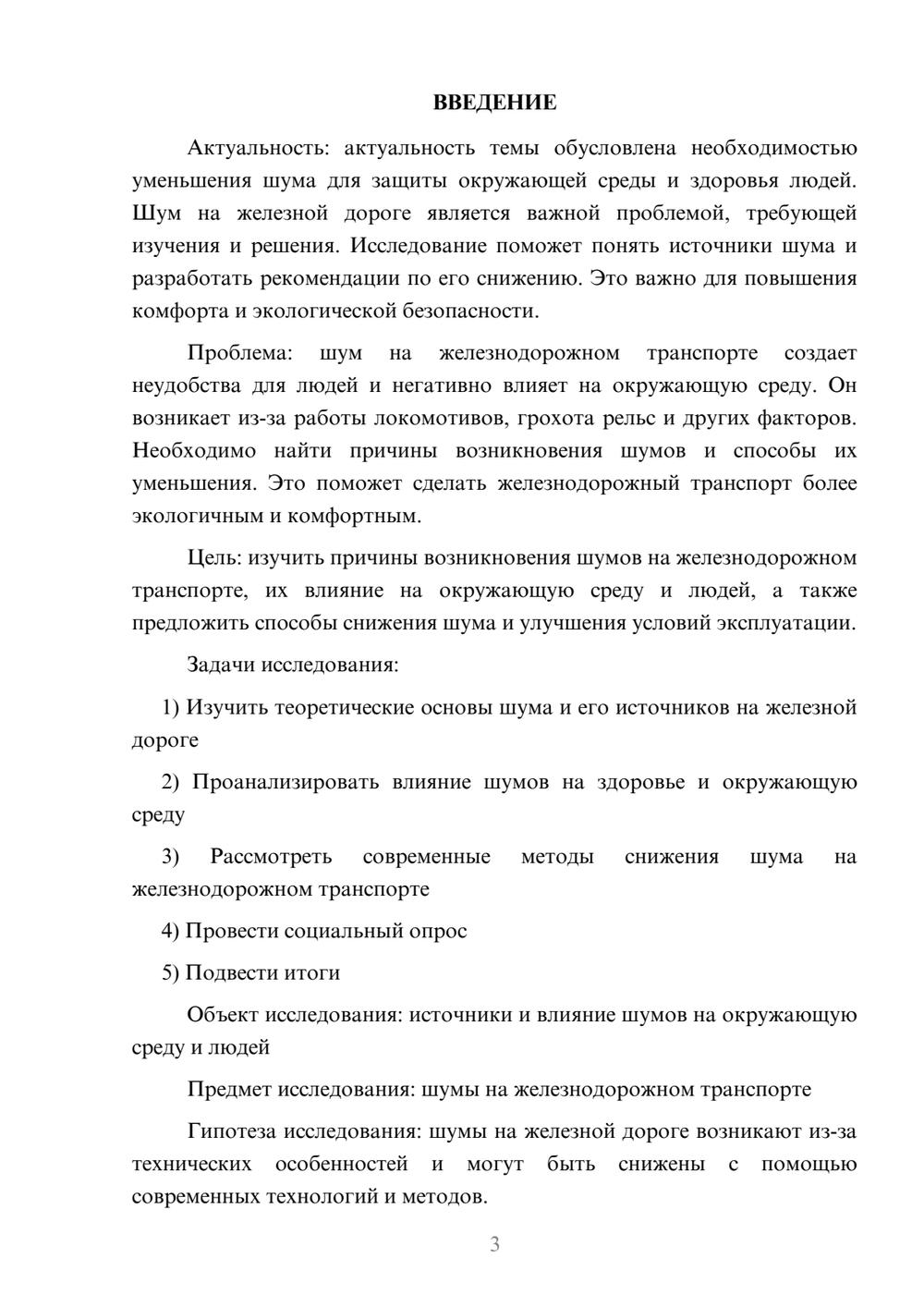 ВВЕДЕНИЕ

Актуальность: актуальность темы обусловлена необходимостью уменьшения шума для защиты окружающей среды и здоровья людей. Шум на железной дороге является важной проблемой, требующей изучения и решения. Исследование поможет понять источники шума и разработать рекомендации по его снижению. Это важно для повышения комфорта и экологической безопасности.

Проблема: шум на железнодорожном транспорте создает неудобства для людей и негативно влияет на окружающую среду. Он возникает из-за работы локомотивов, грохота рельс и других факторов. Необходимо найти причины возникновения шумов и способы их уменьшения. Это поможет сделать железнодорожный транспорт более экологичным и комфортным.

Цель: изучить причины возникновения шумов на железнодорожном транспорте, их влияние на окружающую среду и людей, а также предложить способы снижения шума и улучшения условий эксплуатации.

Задачи исследования:

1) Изучить теоретические основы шума и его источников на железной дороге

2) Проанализировать влияние шумов на здоровье и окружающую среду

3) Рассмотреть современные методы снижения шума на железнодорожном транспорте

4) Провести социальный опрос

5) Подвести итоги

Объект исследования: источники и влияние шумов на окружающую среду и людей

Предмет исследования: шумы на железнодорожном транспорте

Гипотеза исследования: шумы на железной дороге возникают из-за технических особенностей и могут быть снижены с помощью современных технологий и методов.

3